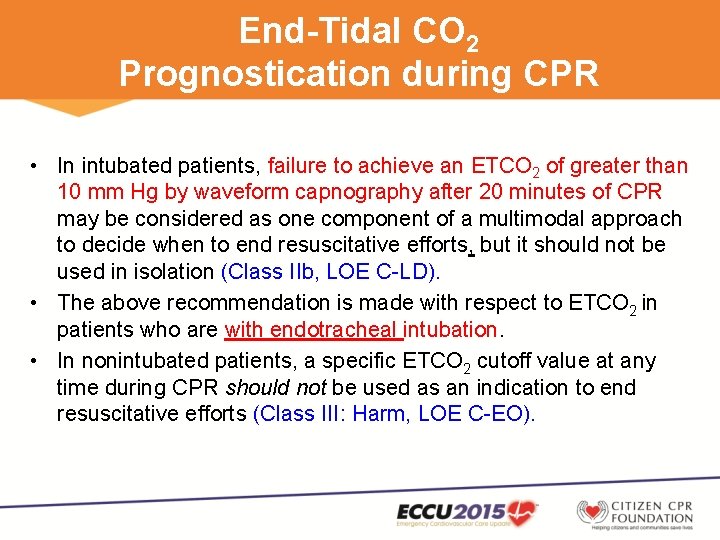 End-Tidal $CO_2$
Prognostication during CPR

• In intubated patients, failure to achieve an $ETCO_2$ of greater than 10 mm Hg by waveform capnography after 20 minutes of CPR may be considered as one component of a multimodal approach to decide when to end resuscitative efforts, but it should not be used in isolation (Class IIb, LOE C-LD).
• The above recommendation is made with respect to $ETCO_2$ in patients who are with endotracheal intubation.
• In nonintubated patients, a specific $ETCO_2$ cutoff value at any time during CPR should not be used as an indication to end resuscitative efforts (Class III: Harm, LOE C-EO).

ECCU2015
Emergency Cardiovascular Care Update

CITIZEN CPR FOUNDATION
Helping citizens and communities save lives